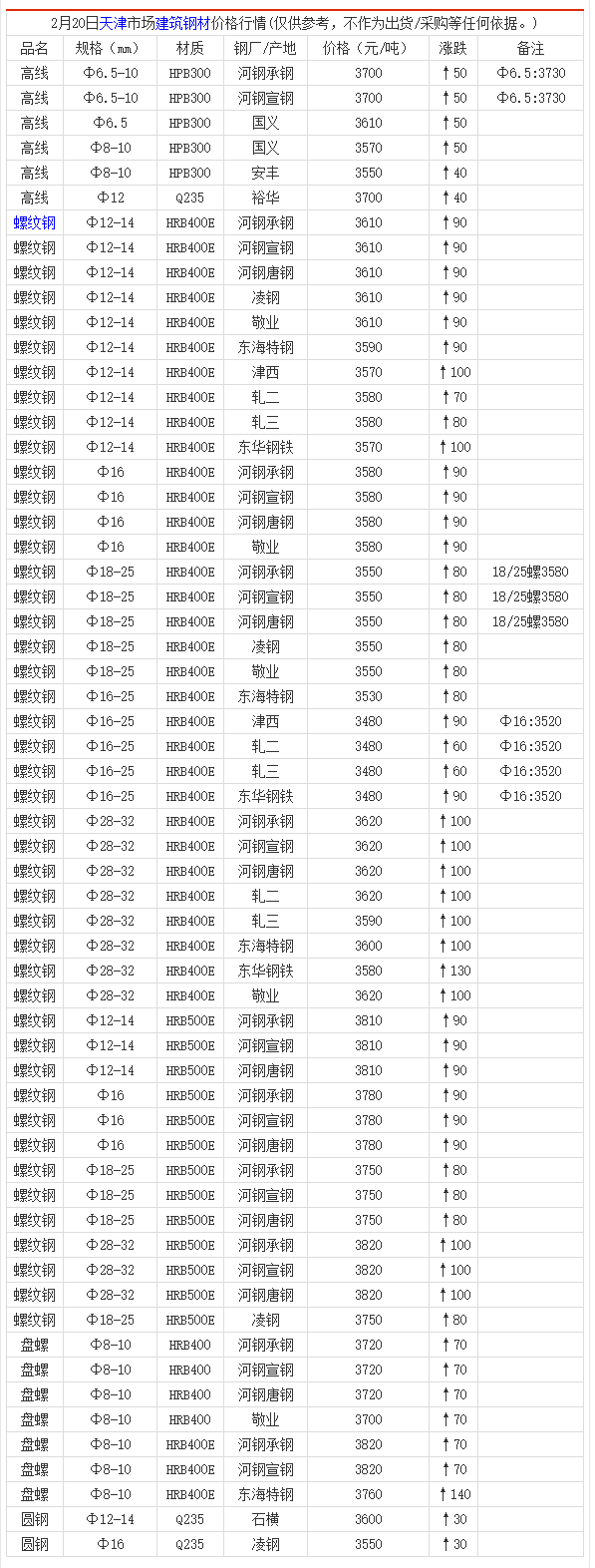 2月20日天津市场建筑钢材价格行情(仅供参考，不作为出货/采购等任何依据。)

| 品名 | 规格（mm） | 材质 | 钢厂/产地 | 价格（元/吨） | 涨跌 | 备注 |
|---|---|---|---|---|---|---|
| 高线 | Φ6.5-10 | HPB300 | 河钢承钢 | 3700 | ↑50 | Φ6.5:3730 |
| 高线 | Φ6.5-10 | HPB300 | 河钢宣钢 | 3700 | ↑50 | Φ6.5:3730 |
| 高线 | Φ6.5 | HPB300 | 国义 | 3610 | ↑50 | |
| 高线 | Φ8-10 | HPB300 | 国义 | 3570 | ↑50 | |
| 高线 | Φ8-10 | HPB300 | 安丰 | 3550 | ↑40 | |
| 高线 | Φ12 | Q235 | 裕华 | 3700 | ↑40 | |
| 螺纹钢 | Φ12-14 | HRB400E | 河钢承钢 | 3610 | ↑90 | |
| 螺纹钢 | Φ12-14 | HRB400E | 河钢宣钢 | 3610 | ↑90 | |
| 螺纹钢 | Φ12-14 | HRB400E | 河钢唐钢 | 3610 | ↑90 | |
| 螺纹钢 | Φ12-14 | HRB400E | 凌钢 | 3610 | ↑90 | |
| 螺纹钢 | Φ12-14 | HRB400E | 敬业 | 3610 | ↑90 | |
| 螺纹钢 | Φ12-14 | HRB400E | 东海特钢 | 3590 | ↑90 | |
| 螺纹钢 | Φ12-14 | HRB400E | 津西 | 3570 | ↑100 | |
| 螺纹钢 | Φ12-14 | HRB400E | 轧二 | 3580 | ↑70 | |
| 螺纹钢 | Φ12-14 | HRB400E | 轧三 | 3580 | ↑80 | |
| 螺纹钢 | Φ12-14 | HRB400E | 东华钢铁 | 3570 | ↑100 | |
| 螺纹钢 | Φ16 | HRB400E | 河钢承钢 | 3580 | ↑90 | |
| 螺纹钢 | Φ16 | HRB400E | 河钢宣钢 | 3580 | ↑90 | |
| 螺纹钢 | Φ16 | HRB400E | 河钢唐钢 | 3580 | ↑90 | |
| 螺纹钢 | Φ16 | HRB400E | 敬业 | 3580 | ↑90 | |
| 螺纹钢 | Φ18-25 | HRB400E | 河钢承钢 | 3550 | ↑80 | 18/25螺3580 |
| 螺纹钢 | Φ18-25 | HRB400E | 河钢宣钢 | 3550 | ↑80 | 18/25螺3580 |
| 螺纹钢 | Φ18-25 | HRB400E | 河钢唐钢 | 3550 | ↑80 | 18/25螺3580 |
| 螺纹钢 | Φ18-25 | HRB400E | 凌钢 | 3550 | ↑80 | |
| 螺纹钢 | Φ18-25 | HRB400E | 敬业 | 3550 | ↑80 | |
| 螺纹钢 | Φ16-25 | HRB400E | 东海特钢 | 3530 | ↑80 | |
| 螺纹钢 | Φ16-25 | HRB400E | 津西 | 3480 | ↑90 | Φ16:3520 |
| 螺纹钢 | Φ16-25 | HRB400E | 轧二 | 3480 | ↑60 | Φ16:3520 |
| 螺纹钢 | Φ16-25 | HRB400E | 轧三 | 3480 | ↑60 | Φ16:3520 |
| 螺纹钢 | Φ16-25 | HRB400E | 东华钢铁 | 3480 | ↑90 | Φ16:3520 |
| 螺纹钢 | Φ28-32 | HRB400E | 河钢承钢 | 3620 | ↑100 | |
| 螺纹钢 | Φ28-32 | HRB400E | 河钢宣钢 | 3620 | ↑100 | |
| 螺纹钢 | Φ28-32 | HRB400E | 河钢唐钢 | 3620 | ↑100 | |
| 螺纹钢 | Φ28-32 | HRB400E | 轧二 | 3620 | ↑100 | |
| 螺纹钢 | Φ28-32 | HRB400E | 轧三 | 3590 | ↑100 | |
| 螺纹钢 | Φ28-32 | HRB400E | 东海特钢 | 3600 | ↑100 | |
| 螺纹钢 | Φ28-32 | HRB400E | 东华钢铁 | 3580 | ↑130 | |
| 螺纹钢 | Φ28-32 | HRB400E | 敬业 | 3620 | ↑100 | |
| 螺纹钢 | Φ12-14 | HRB500E | 河钢承钢 | 3810 | ↑90 | |
| 螺纹钢 | Φ12-14 | HRB500E | 河钢宣钢 | 3810 | ↑90 | |
| 螺纹钢 | Φ12-14 | HRB500E | 河钢唐钢 | 3810 | ↑90 | |
| 螺纹钢 | Φ16 | HRB500E | 河钢承钢 | 3780 | ↑90 | |
| 螺纹钢 | Φ16 | HRB500E | 河钢宣钢 | 3780 | ↑90 | |
| 螺纹钢 | Φ16 | HRB500E | 河钢唐钢 | 3780 | ↑90 | |
| 螺纹钢 | Φ18-25 | HRB500E | 河钢承钢 | 3750 | ↑80 | |
| 螺纹钢 | Φ18-25 | HRB500E | 河钢宣钢 | 3750 | ↑80 | |
| 螺纹钢 | Φ18-25 | HRB500E | 河钢唐钢 | 3750 | ↑80 | |
| 螺纹钢 | Φ28-32 | HRB500E | 河钢承钢 | 3820 | ↑100 | |
| 螺纹钢 | Φ28-32 | HRB500E | 河钢宣钢 | 3820 | ↑100 | |
| 螺纹钢 | Φ28-32 | HRB500E | 河钢唐钢 | 3820 | ↑100 | |
| 螺纹钢 | Φ18-25 | HRB500E | 凌钢 | 3750 | ↑80 | |
| 盘螺 | Φ8-10 | HRB400 | 河钢承钢 | 3720 | ↑70 | |
| 盘螺 | Φ8-10 | HRB400 | 河钢宣钢 | 3720 | ↑70 | |
| 盘螺 | Φ8-10 | HRB400 | 河钢唐钢 | 3720 | ↑70 | |
| 盘螺 | Φ8-10 | HRB400 | 敬业 | 3700 | ↑70 | |
| 盘螺 | Φ8-10 | HRB400E | 河钢承钢 | 3820 | ↑70 | |
| 盘螺 | Φ8-10 | HRB400E | 河钢宣钢 | 3820 | ↑70 | |
| 盘螺 | Φ8-10 | HRB400E | 东海特钢 | 3760 | ↑140 | |
| 圆钢 | Φ12-14 | Q235 | 石横 | 3600 | ↑30 | |
| 圆钢 | Φ16 | Q235 | 凌钢 | 3550 | ↑30 | |